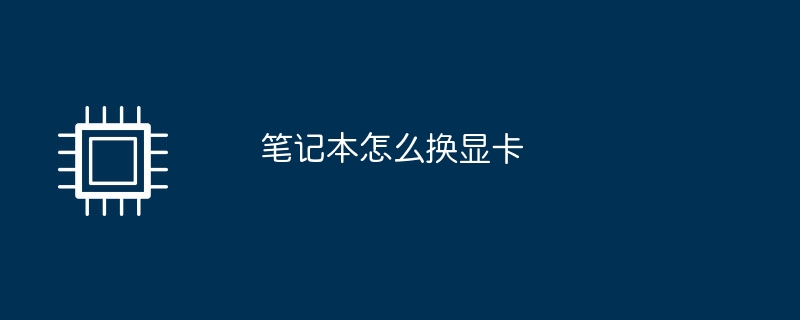 笔记本怎么换显卡